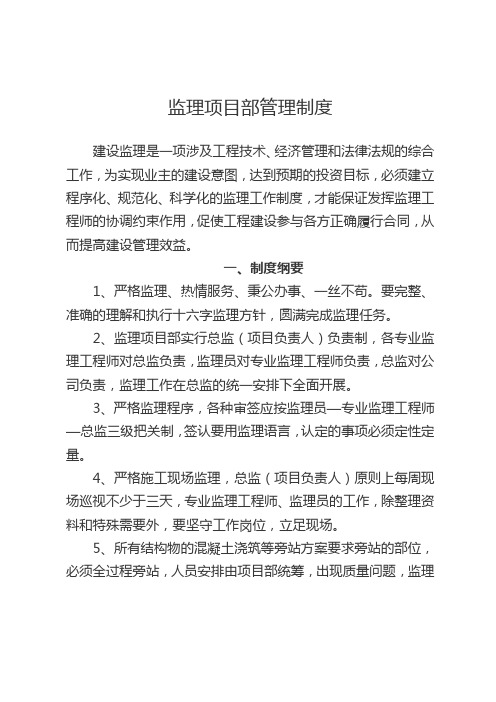 监理项目部管理制度

建设监理是一项涉及工程技术、经济管理和法律法规的综合工作，为实现业主的建设意图，达到预期的投资目标，必须建立程序化、规范化、科学化的监理工作制度，才能保证发挥监理工程师的协调约束作用，促使工程建设参与各方正确履行合同，从而提高建设管理效益。

一、制度纲要

1、严格监理、热情服务、秉公办事、一丝不苟。要完整、准确的理解和执行十六字监理方针，圆满完成监理任务。

2、监理项目部实行总监（项目负责人）负责制，各专业监理工程师对总监负责，监理员对专业监理工程师负责，总监对公司负责，监理工作在总监的统一安排下全面开展。

3、严格监理程序，各种审签应按监理员—专业监理工程师—总监三级把关制，签认要用监理语言，认定的事项必须定性定量。

4、严格施工现场监理，总监（项目负责人）原则上每周现场巡视不少于三天，专业监理工程师、监理员的工作，除整理资料和特殊需要外，要坚守工作岗位，立足现场。

5、所有结构物的混凝土浇筑等旁站方案要求旁站的部位，必须全过程旁站，人员安排由项目部统筹，出现质量问题，监理